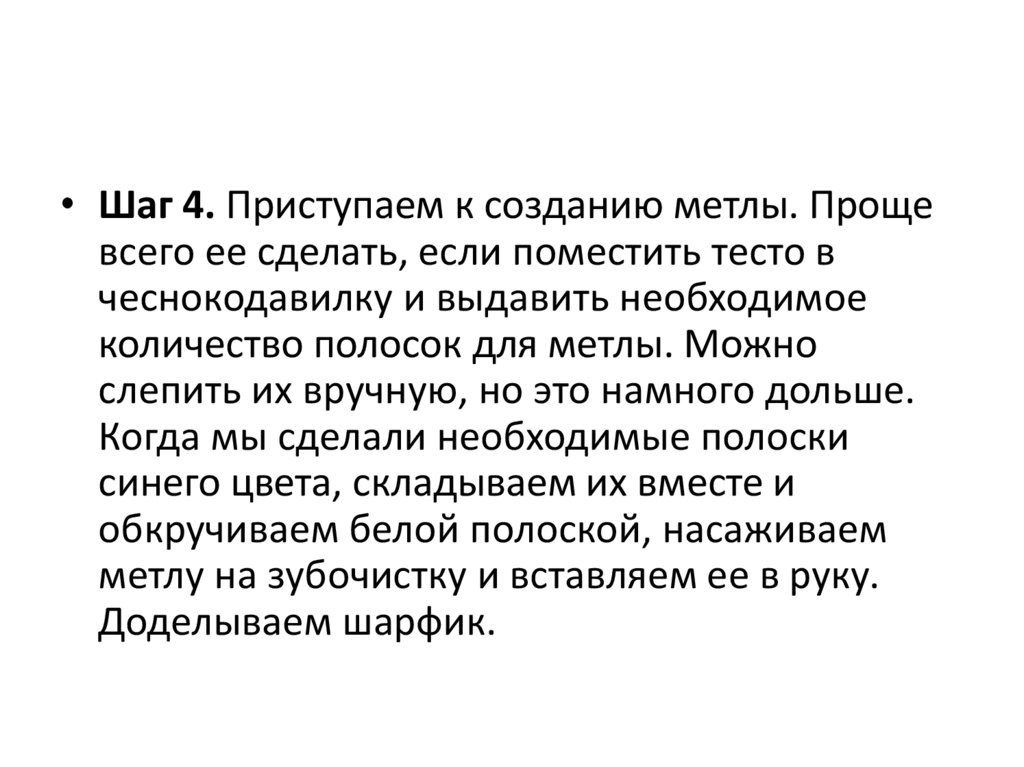 • Шаг 4. Приступаем к созданию метлы. Проще всего ее сделать, если поместить тесто в чеснокодавилку и выдавить необходимое количество полосок для метлы. Можно слепить их вручную, но это намного дольше. Когда мы сделали необходимые полоски синего цвета, складываем их вместе и обкручиваем белой полоской, насаживаем метлу на зубочистку и вставляем ее в руку. Доделываем шарфик.